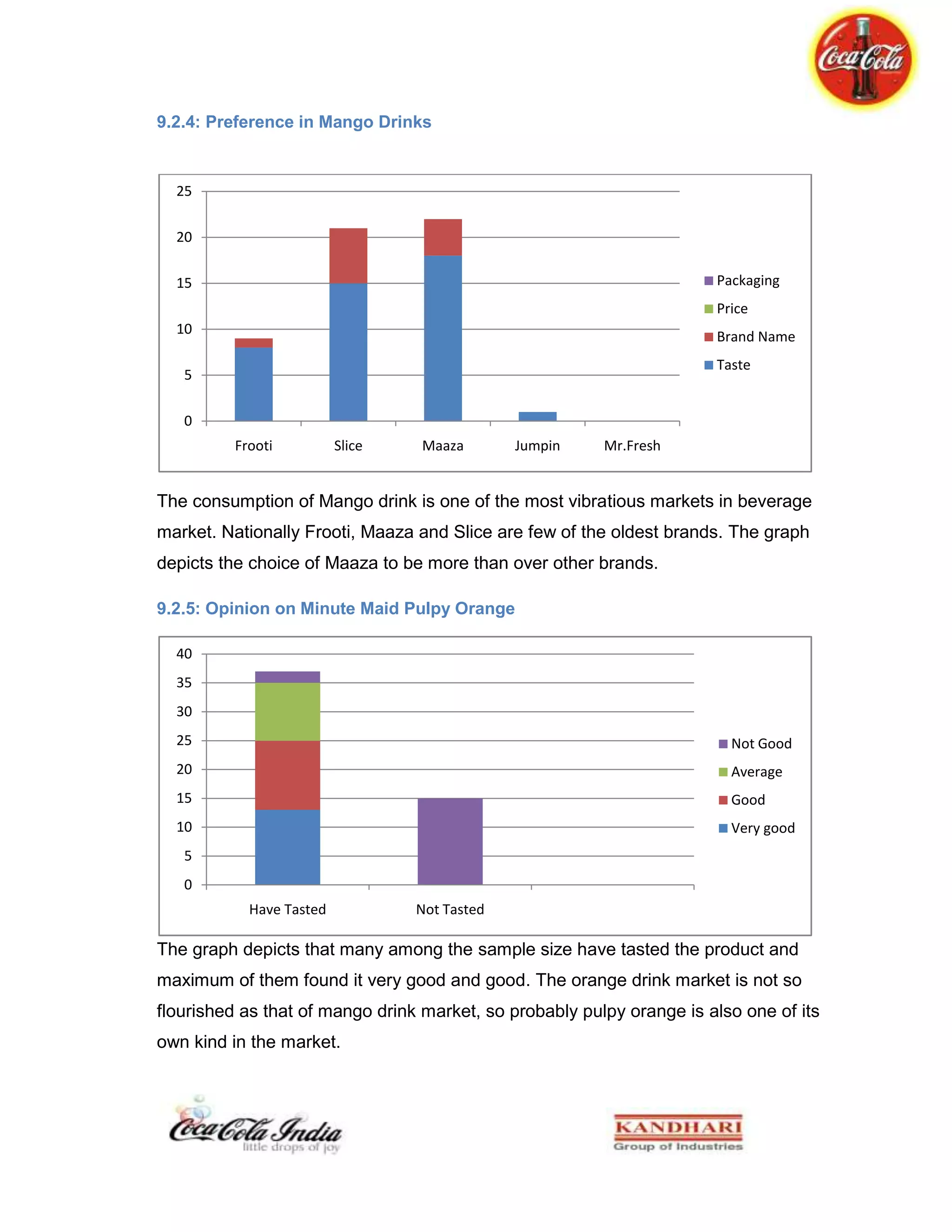 Coca-Cola

9.2.4: Preference in Mango Drinks

25
20
15
10
5
0

Frooti Slice Maaza Jumpin Mr.Fresh

Packaging
Price
Brand Name
Taste

The consumption of Mango drink is one of the most vibratious markets in beverage market. Nationally Frooti, Maaza and Slice are few of the oldest brands. The graph depicts the choice of Maaza to be more than over other brands.

9.2.5: Opinion on Minute Maid Pulpy Orange

40
35
30
25
20
15
10
5
0

Have Tasted Not Tasted

Not Good
Average
Good
Very good

The graph depicts that many among the sample size have tasted the product and maximum of them found it very good and good. The orange drink market is not so flourished as that of mango drink market, so probably pulpy orange is also one of its own kind in the market.

Coca-Cola India
little drops of joy

KANDHARI
Group of Industries